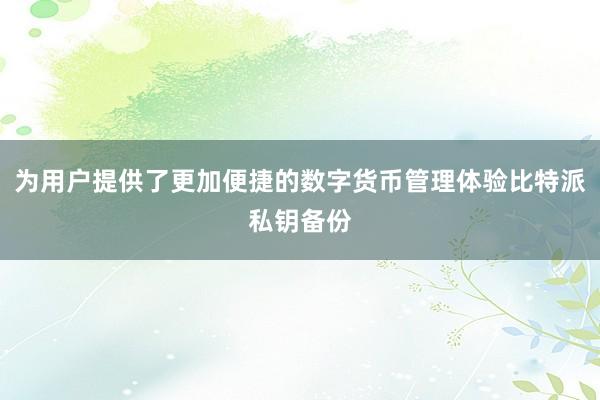 为用户提供了更加便捷的数字货币管理体验比特派私钥备份